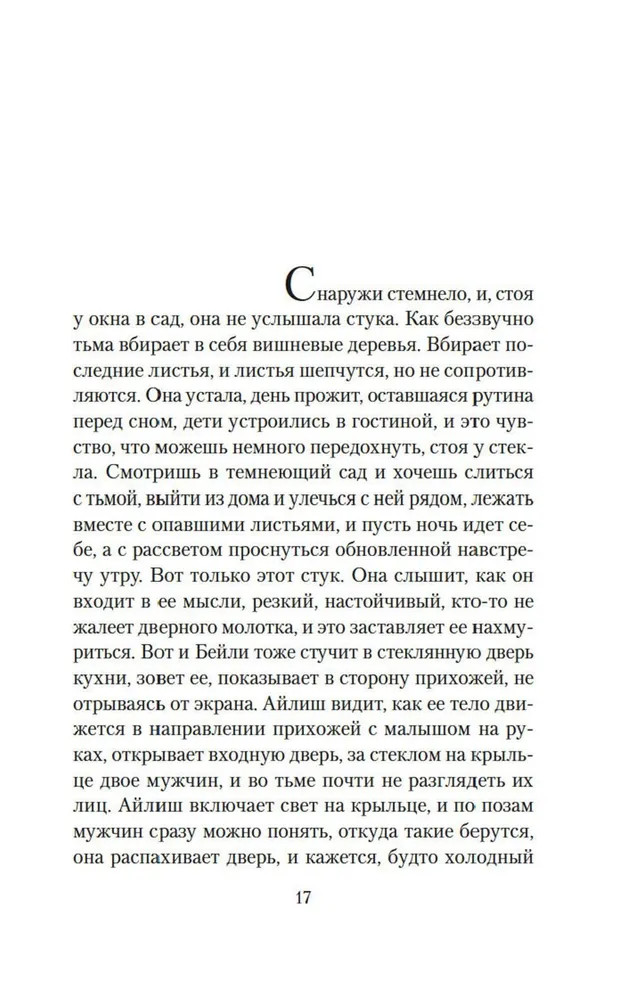 Снаружи стемнело, и, стоя у окна в сад, она не услышала стука. Как беззвучно тьма вбирает в себя вишневые деревья. Вбирает последние листья, и листья шепчутся, но не сопротивляются. Она устала, день прожит, оставшаяся рутина перед сном, дети устроились в гостиной, и это чувство, что можешь немного передохнуть, стоя у стекла. Смотришь в темнеющий сад и хочешь слиться с тьмой, выйти из дома и улечься с ней рядом, лежать вместе с опавшими листьями, и пусть ночь идет себе, а с рассветом проснуться обновленной навстречу утру. Вот только этот стук. Она слышит, как он входит в ее мысли, резкий, настойчивый, кто-то не жалеет дверного молотка, и это заставляет ее нахмуриться. Вот и Бейли тоже стучит в стеклянную дверь кухни, зовет ее, показывает в сторону прихожей, не отрываясь от экрана. Айлиш видит, как ее тело движется в направлении прихожей с малышом на руках, открывает входную дверь, за стеклом на крыльце двое мужчин, и во тьме почти не разглядеть их лиц. Айлиш включает свет на крыльце, и по позам мужчин сразу можно понять, откуда такие берутся, она распахивает дверь, и кажется, будто холодный

17